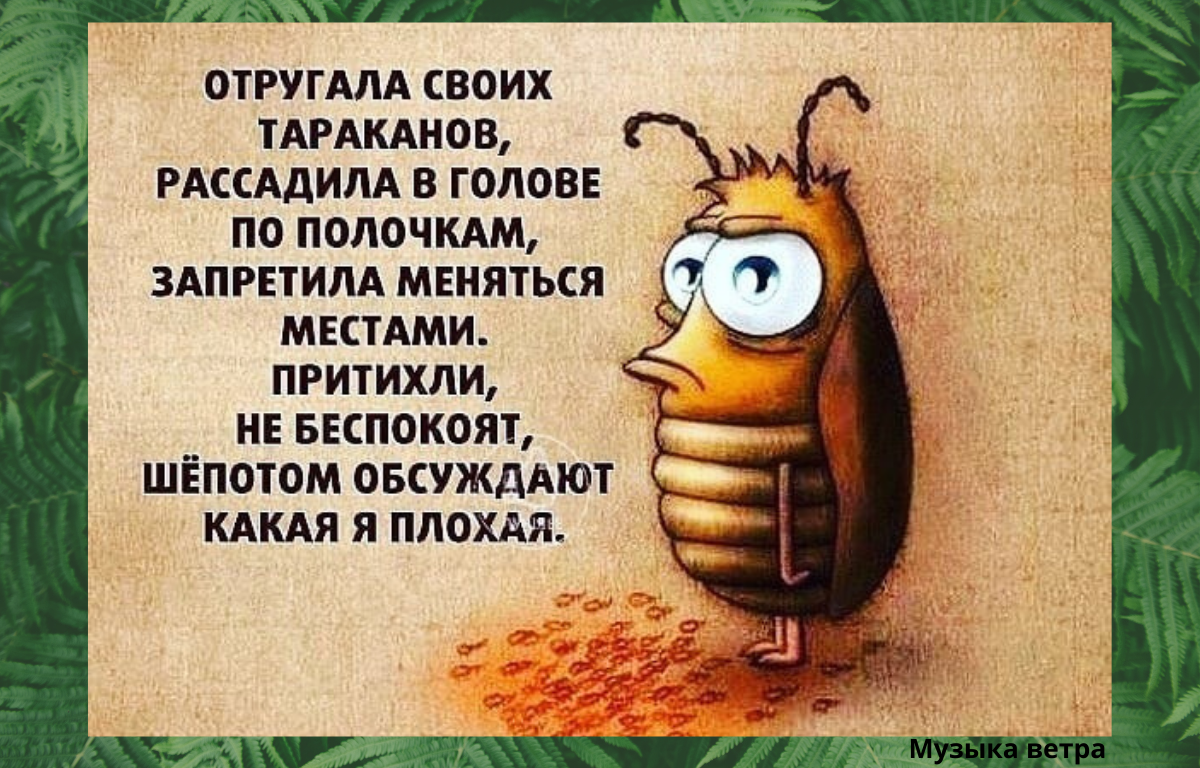 ОТРУГАЛА СВОИХ ТАРАКАНОВ, РАССАДИЛА В ГОЛОВЕ ПО ПОЛОЧКАМ, ЗАПРЕТИЛА МЕНЯТЬСЯ МЕСТАМИ. ПРИТИХЛИ, НЕ БЕСПОКОЯТ, ШЁПОТОМ ОБСУЖДАЮТ КАКАЯ Я ПЛОХАЯ.

Музыка ветра